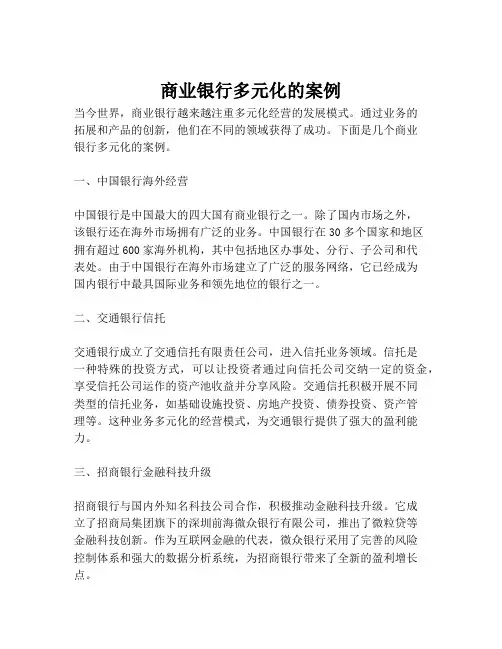 商业银行多元化的案例

当今世界，商业银行越来越注重多元化经营的发展模式。通过业务的拓展和产品的创新，他们在不同的领域获得了成功。下面是几个商业银行多元化的案例。

一、中国银行海外经营

中国银行是中国最大的四大国有商业银行之一。除了国内市场之外，该银行还在海外市场拥有广泛的业务。中国银行在 30 多个国家和地区拥有超过 600 家海外机构，其中包括地区办事处、分行、子公司和代表处。由于中国银行在海外市场建立了广泛的服务网络，它已经成为国内银行中最具国际业务和领先地位的银行之一。

二、交通银行信托

交通银行成立了交通信托有限责任公司，进入信托业务领域。信托是一种特殊的投资方式，可以让投资者通过向信托公司交纳一定的资金，享受信托公司运作的资产池收益并分享风险。交通信托积极开展不同类型的信托业务，如基础设施投资、房地产投资、债券投资、资产管理等。这种业务多元化的经营模式，为交通银行提供了强大的盈利能力。

三、招商银行金融科技升级

招商银行与国内外知名科技公司合作，积极推动金融科技升级。它成立了招商局集团旗下的深圳前海微众银行有限公司，推出了微粒贷等金融科技创新。作为互联网金融的代表，微众银行采用了完善的风险控制体系和强大的数据分析系统，为招商银行带来了全新的盈利增长点。